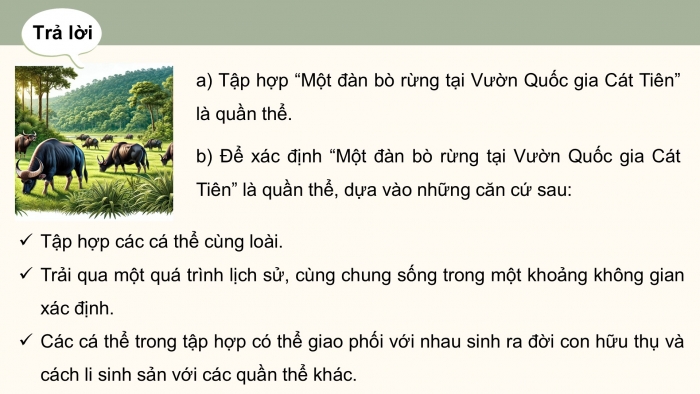 Trả lời

a) Tập hợp “Một đàn bò rừng tại Vườn Quốc gia Cát Tiên” là quần thể.

b) Để xác định “Một đàn bò rừng tại Vườn Quốc gia Cát Tiên” là quần thể, dựa vào những căn cứ sau:

✓ Tập hợp các cá thể cùng loài.

✓ Trải qua một quá trình lịch sử, cùng chung sống trong một khoảng không gian xác định.

✓ Các cá thể trong tập hợp có thể giao phối với nhau sinh ra đời con hữu thụ và cách li sinh sản với các quần thể khác.